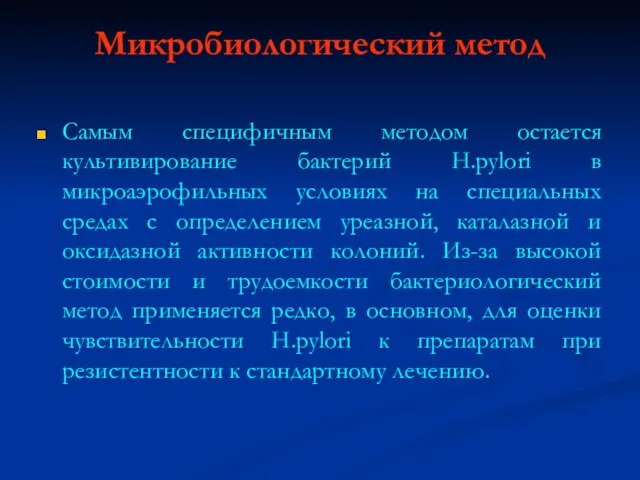 Микробиологический метод

Самым специфичным методом остается культивирование бактерий H.pylori в микроаэрофильных условиях на специальных средах с определением уреазной, каталазной и оксидазной активности колоний. Из-за высокой стоимости и трудоемкости бактериологический метод применяется редко, в основном, для оценки чувствительности H.pylori к препаратам при резистентности к стандартному лечению.